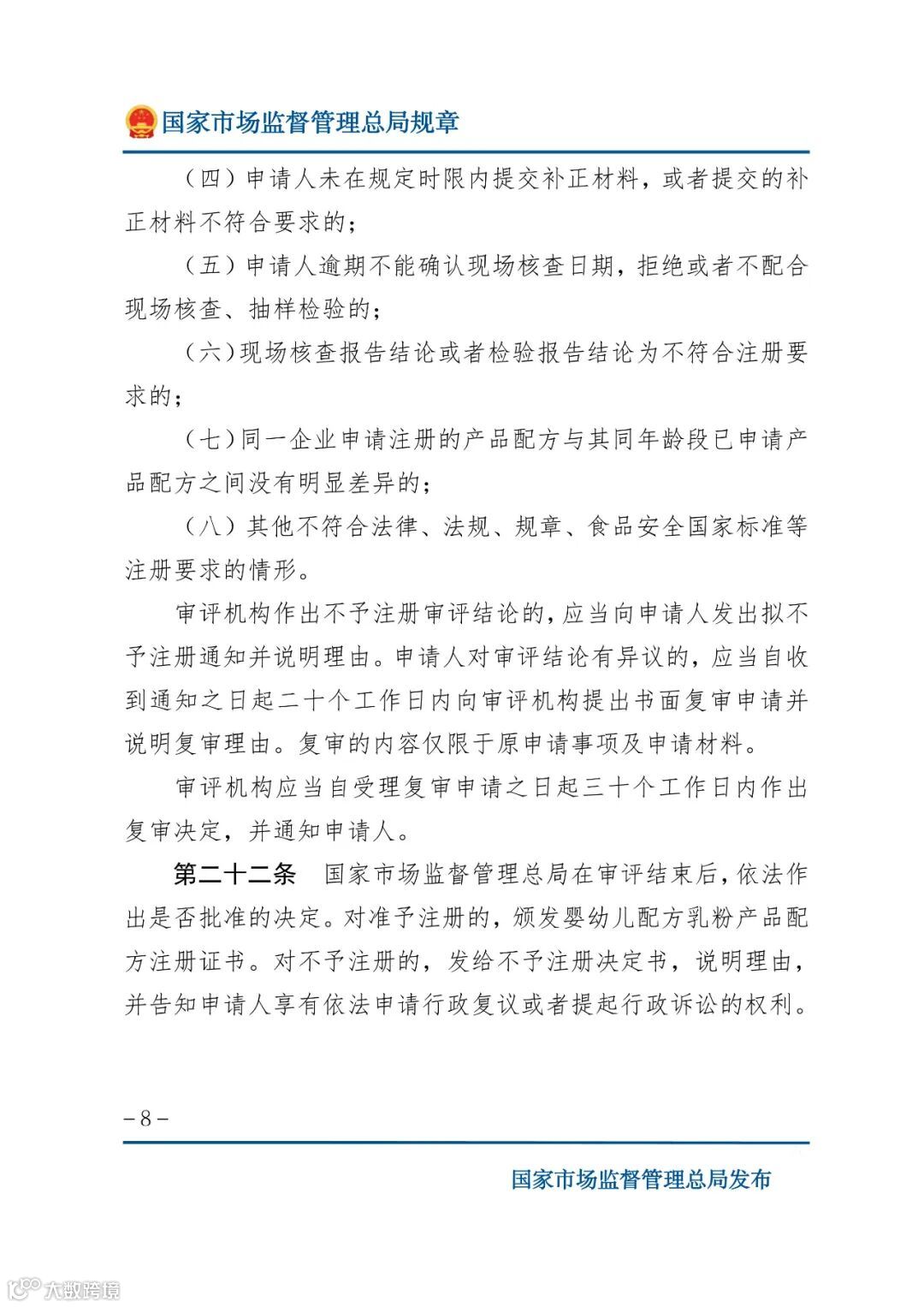 国家市场监督管理总局规章

（四）申请人未在规定时限内提交补正材料，或者提交的补正材料不符合要求的；

（五）申请人逾期不能确认现场核查日期，拒绝或者不配合现场核查、抽样检验的；

（六）现场核查报告结论或者检验报告结论为不符合注册要求的；

（七）同一企业申请注册的产品配方与其同年龄段已申请产品配方之间没有明显差异的；

（八）其他不符合法律、法规、规章、食品安全国家标准等注册要求的情形。

审评机构作出不予注册审评结论的，应当向申请人发出拟不予注册通知并说明理由。申请人对审评结论有异议的，应当自收到通知之日起二十个工作日内向审评机构提出书面复审申请并说明复审理由。复审的内容仅限于原申请事项及申请材料。

审评机构应当自受理复审申请之日起三十个工作日内作出复审决定，并通知申请人。

第二十二条　国家市场监督管理总局在审评结束后，依法作出是否批准的决定。对准予注册的，颁发婴幼儿配方乳粉产品配方注册证书。对不予注册的，发给不予注册决定书，说明理由，并告知申请人享有依法申请行政复议或者提起行政诉讼的权利。

－8－

国家市场监督管理总局发布

大数跨境